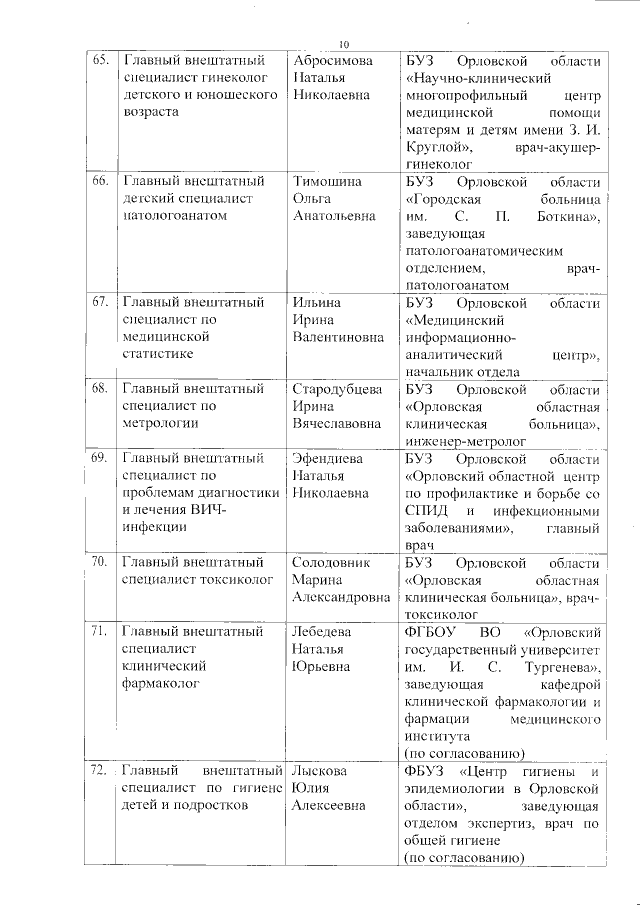 10

| | | | |
|---|---|---|---|
| 65. | Главный внештатный специалист гинеколог детского и юношеского возраста | Абросимова Наталья Николаевна | БУЗ Орловской области «Научно-клинический многопрофильный центр медицинской помощи матерям и детям имени З. И. Круглой», врач-акушер-гинеколог |
| 66. | Главный внештатный детский специалист патологоанатом | Тимошина Ольга Анатольевна | БУЗ Орловской области «Городская больница им. С. П. Боткина», заведующая патологоанатомическим отделением, врач-патологоанатом |
| 67. | Главный внештатный специалист по медицинской статистике | Ильина Ирина Валентиновна | БУЗ Орловской области «Медицинский информационно-аналитический центр», начальник отдела |
| 68. | Главный внештатный специалист по метрологии | Стародубцева Ирина Вячеславовна | БУЗ Орловской области «Орловская областная клиническая больница», инженер-метролог |
| 69. | Главный внештатный специалист по проблемам диагностики и лечения ВИЧ-инфекции | Эфендиева Наталья Николаевна | БУЗ Орловской области «Орловский областной центр по профилактике и борьбе со СПИД и инфекционными заболеваниями», главный врач |
| 70. | Главный внештатный специалист токсиколог | Солодовник Марина Александровна | БУЗ Орловской области «Орловская областная клиническая больница», врач-токсиколог |
| 71. | Главный внештатный специалист клинический фармаколог | Лебедева Наталья Юрьевна | ФГБОУ ВО «Орловский государственный университет им. И. С. Тургенева», заведующая кафедрой клинической фармакологии и фармации медицинского института (по согласованию) |
| 72. | Главный внештатный специалист по гигиене детей и подростков | Лыскова Юлия Алексеевна | ФБУЗ «Центр гигиены и эпидемиологии в Орловской области», заведующая отделом экспертиз, врач по общей гигиене (по согласованию) |